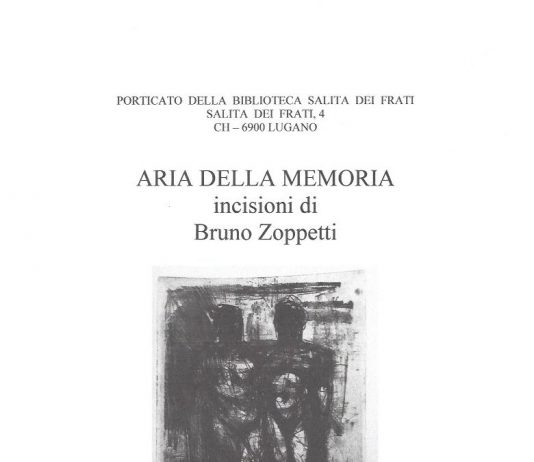 PORTICATO DELLA BIBLIOTECA SALITA DEI FRATI
SALITA DEI FRATI, 4
CH – 6900 LUGANO

ARIA DELLA MEMORIA
incisioni di
Bruno Zoppetti